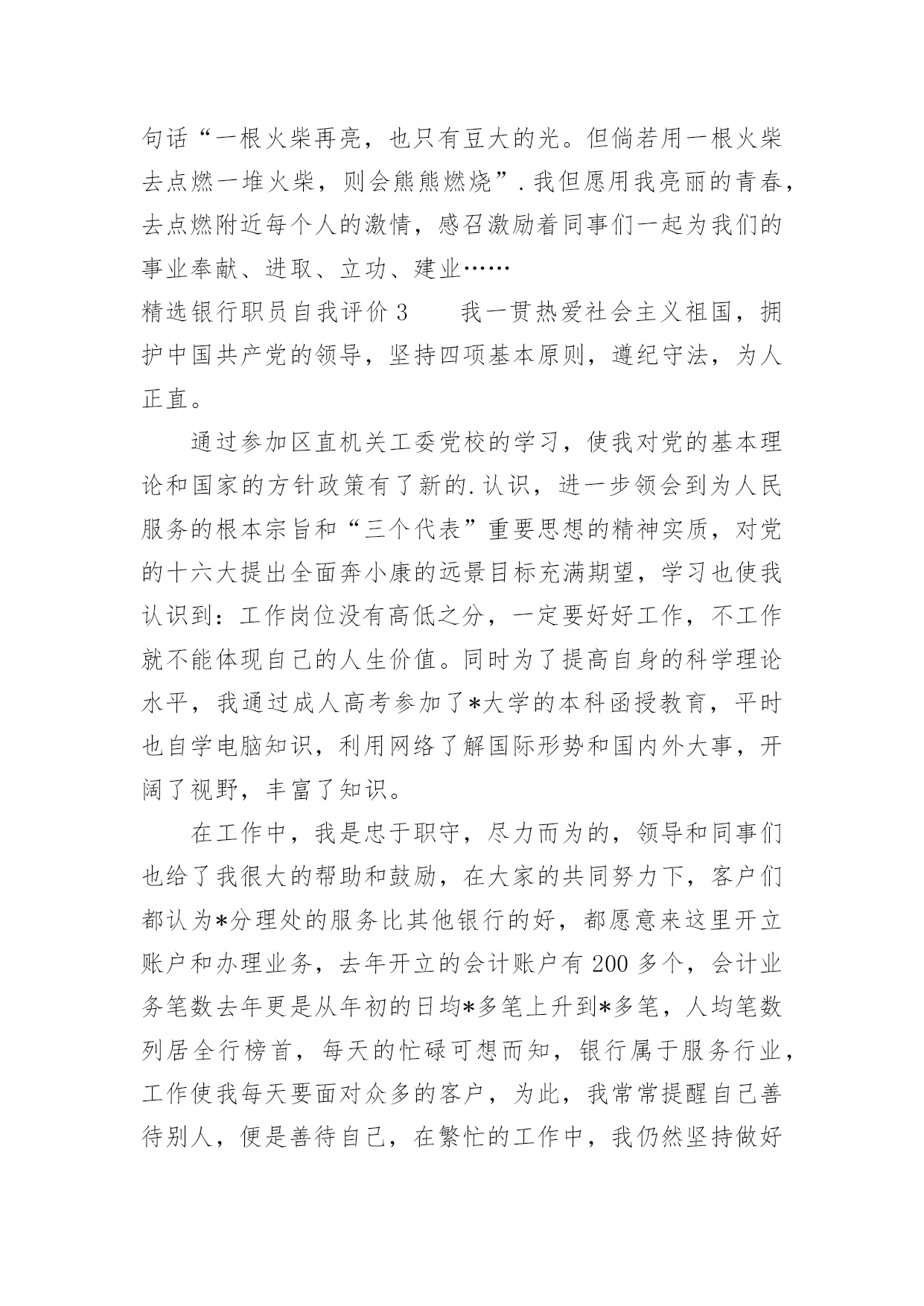 句话“一根火柴再亮，也只有豆大的光。但倘若用一根火柴去点燃一堆火柴，则会熊熊燃烧”.我但愿用我亮丽的青春，去点燃附近每个人的激情，感召激励着同事们一起为我们的事业奉献、进取、立功、建业……

精选银行职员自我评价3　　我一贯热爱社会主义祖国，拥护中国共产党的领导，坚持四项基本原则，遵纪守法，为人正直。

通过参加区直机关工委党校的学习，使我对党的基本理论和国家的方针政策有了新的.认识，进一步领会到为人民服务的根本宗旨和“三个代表”重要思想的精神实质，对党的十六大提出全面奔小康的远景目标充满期望，学习也使我认识到：工作岗位没有高低之分，一定要好好工作，不工作就不能体现自己的人生价值。同时为了提高自身的科学理论水平，我通过成人高考参加了*大学的本科函授教育，平时也自学电脑知识，利用网络了解国际形势和国内外大事，开阔了视野，丰富了知识。

在工作中，我是忠于职守，尽力而为的，领导和同事们也给了我很大的帮助和鼓励，在大家的共同努力下，客户们都认为*分理处的服务比其他银行的好，都愿意来这里开立账户和办理业务，去年开立的会计账户有200多个，会计业务笔数去年更是从年初的日均*多笔上升到*多笔，人均笔数列居全行榜首，每天的忙碌可想而知，银行属于服务行业，工作使我每天要面对众多的客户，为此，我常常提醒自己善待别人，便是善待自己，在繁忙的工作中，我仍然坚持做好